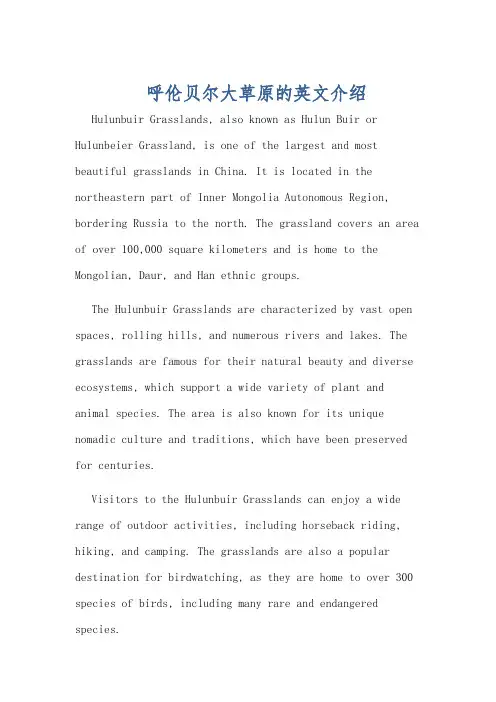 呼伦贝尔大草原的英文介绍

Hulunbuir Grasslands, also known as Hulun Buir or Hulunbeier Grassland, is one of the largest and most beautiful grasslands in China. It is located in the northeastern part of Inner Mongolia Autonomous Region, bordering Russia to the north. The grassland covers an area of over 100,000 square kilometers and is home to the Mongolian, Daur, and Han ethnic groups.

The Hulunbuir Grasslands are characterized by vast open spaces, rolling hills, and numerous rivers and lakes. The grasslands are famous for their natural beauty and diverse ecosystems, which support a wide variety of plant and animal species. The area is also known for its unique nomadic culture and traditions, which have been preserved for centuries.

Visitors to the Hulunbuir Grasslands can enjoy a wide range of outdoor activities, including horseback riding, hiking, and camping. The grasslands are also a popular destination for birdwatching, as they are home to over 300 species of birds, including many rare and endangered species.